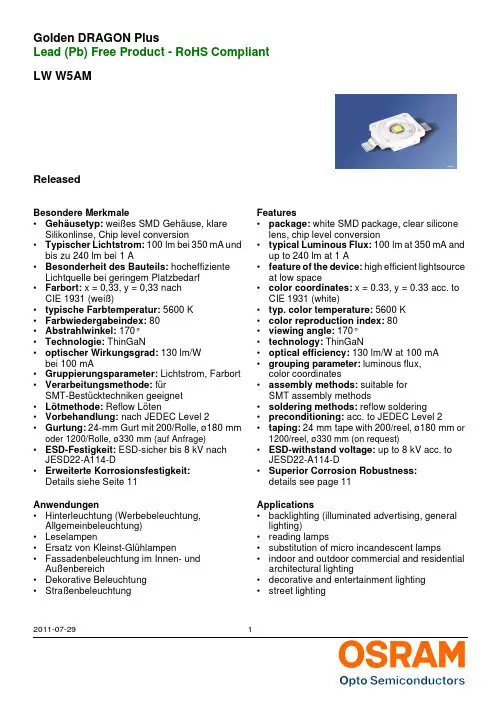 Golden DRAGON Plus
Lead (Pb) Free Product - RoHS Compliant

LW W5AM

Released

Besondere Merkmale
• Gehäusetyp: weißes SMD Gehäuse, klare Silikonlinse, Chip level conversion
• Typischer Lichtstrom: 100 lm bei 350 mA und bis zu 240 lm bei 1 A
• Besonderheit des Bauteils: hocheffiziente Lichtquelle bei geringem Platzbedarf
• Farbort: x = 0,33, y = 0,33 nach CIE 1931 (weiß)
• typische Farbtemperatur: 5600 K
• Farbwiedergabeindex: 80
• Abstrahlwinkel: 170°
• Technologie: ThinGaN
• optischer Wirkungsgrad: 130 lm/W bei 100 mA
• Gruppierungsparameter: Lichtstrom, Farbort
• Verarbeitungsmethode: für SMT-Bestücktechniken geeignet
• Lötmethode: Reflow Löten
• Vorbehandlung: nach JEDEC Level 2
• Gurtung: 24-mm Gurt mit 200/Rolle, ø180 mm oder 1200/Rolle, ø330 mm (auf Anfrage)
• ESD-Festigkeit: ESD-sicher bis 8 kV nach JESD22-A114-D
• Erweiterte Korrosionsfestigkeit: Details siehe Seite 11

Anwendungen
• Hinterleuchtung (Werbebeleuchtung, Allgemeinbeleuchtung)
• Leselampen
• Ersatz von Kleinst-Glühlampen
• Fassadenbeleuchtung im Innen- und Außenbereich
• Dekorative Beleuchtung
• Straßenbeleuchtung

Features
• package: white SMD package, clear silicone lens, chip level conversion
• typical Luminous Flux: 100 lm at 350 mA and up to 240 lm at 1 A
• feature of the device: high efficient lightsource at low space
• color coordinates: x = 0.33, y = 0.33 acc. to CIE 1931 (white)
• typ. color temperature: 5600 K
• color reproduction index: 80
• viewing angle: 170°
• technology: ThinGaN
• optical efficiency: 130 lm/W at 100 mA
• grouping parameter: luminous flux, color coordinates
• assembly methods: suitable for SMT assembly methods
• soldering methods: reflow soldering
• preconditioning: acc. to JEDEC Level 2
• taping: 24 mm tape with 200/reel, ø180 mm or 1200/reel, ø330 mm (on request)
• ESD-withstand voltage: up to 8 kV acc. to JESD22-A114-D
• Superior Corrosion Robustness: details see page 11

Applications
• backlighting (illuminated advertising, general lighting)
• reading lamps
• substitution of micro incandescent lamps
• indoor and outdoor commercial and residential architectural lighting
• decorative and entertainment lighting
• street lighting

2011-07-29 1

OSRAM
Opto Semiconductors